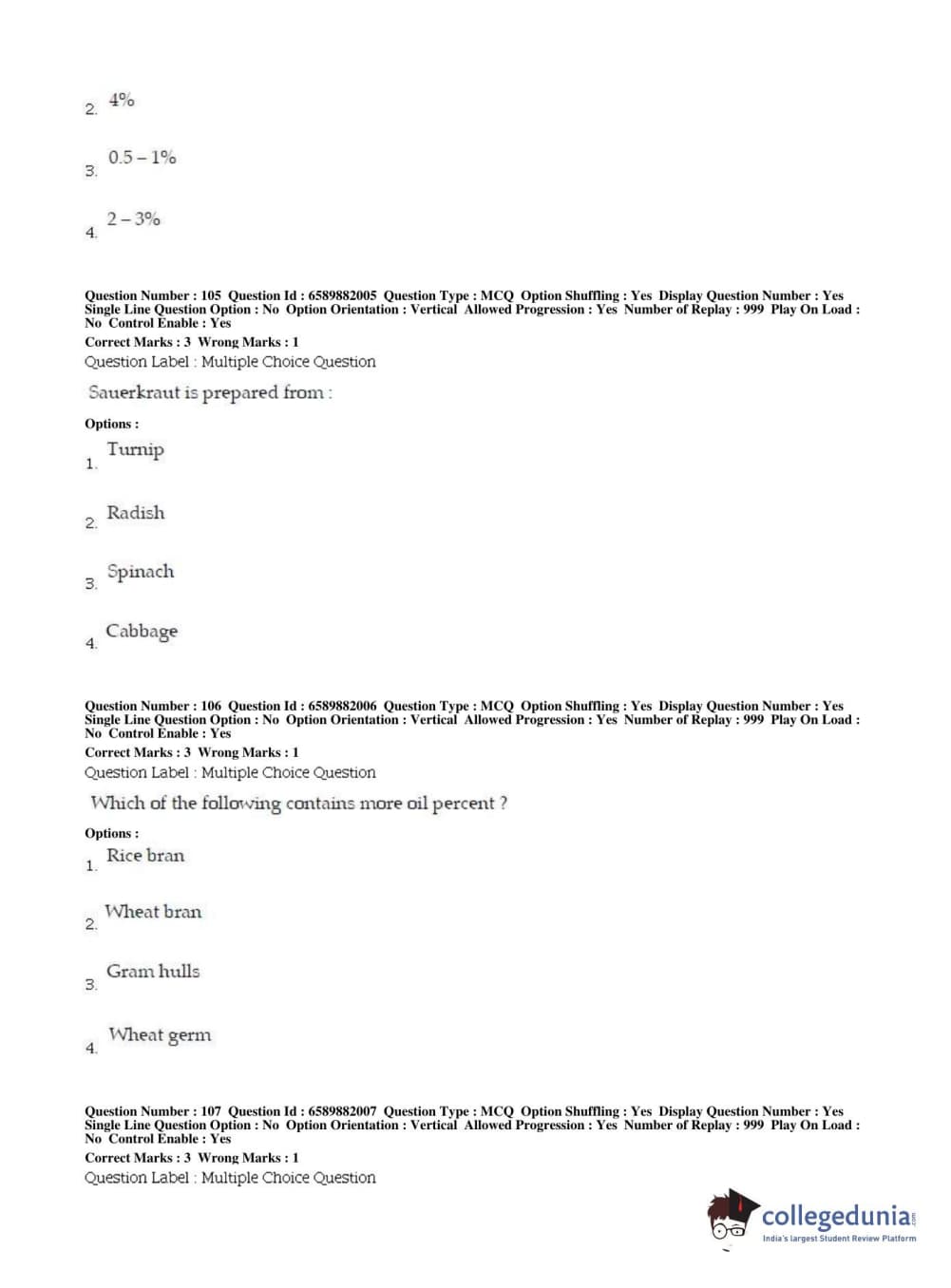 2. 4%

3. 0.5 – 1%

4. 2 – 3%

Question Number : 105 Question Id : 6589882005 Question Type : MCQ Option Shuffling : Yes Display Question Number : Yes Single Line Question Option : No Option Orientation : Vertical Allowed Progression : Yes Number of Replay : 999 Play On Load : No Control Enable : Yes
Correct Marks : 3 Wrong Marks : 1
Question Label : Multiple Choice Question

Sauerkraut is prepared from :

Options :
1. Turnip

2. Radish

3. Spinach

4. Cabbage

Question Number : 106 Question Id : 6589882006 Question Type : MCQ Option Shuffling : Yes Display Question Number : Yes Single Line Question Option : No Option Orientation : Vertical Allowed Progression : Yes Number of Replay : 999 Play On Load : No Control Enable : Yes
Correct Marks : 3 Wrong Marks : 1
Question Label : Multiple Choice Question

Which of the following contains more oil percent ?

Options :
1. Rice bran

2. Wheat bran

3. Gram hulls

4. Wheat germ

Question Number : 107 Question Id : 6589882007 Question Type : MCQ Option Shuffling : Yes Display Question Number : Yes Single Line Question Option : No Option Orientation : Vertical Allowed Progression : Yes Number of Replay : 999 Play On Load : No Control Enable : Yes
Correct Marks : 3 Wrong Marks : 1
Question Label : Multiple Choice Question

collegedunia.com
India's largest Student Review Platform